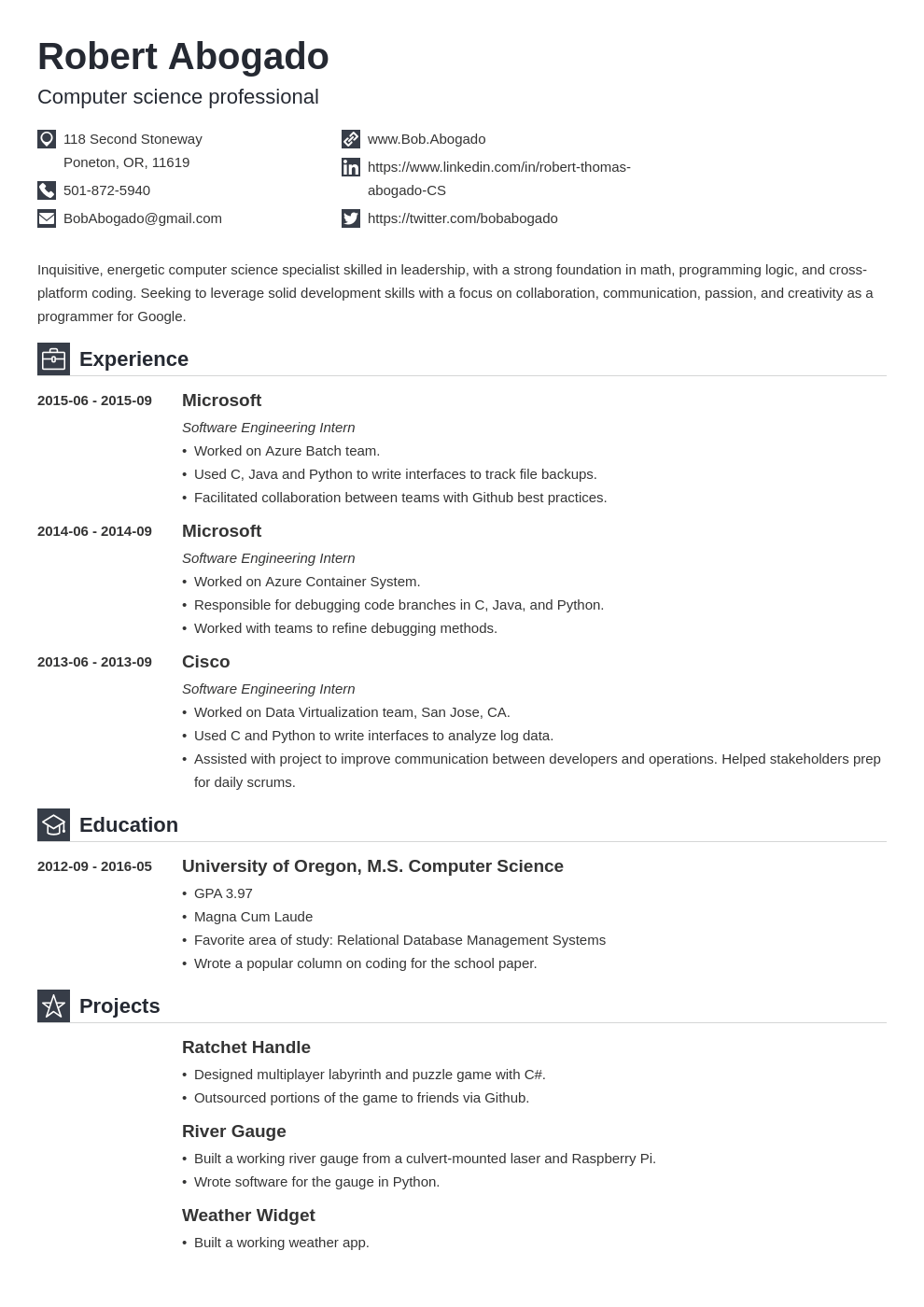 Robert Abogado
Computer science professional

118 Second Stoneway
Poneton, OR, 11619

501-872-5940

BobAbogado@gmail.com

www.Bob.Abogado

https://www.linkedin.com/in/robert-thomas-abogado-CS

https://twitter.com/bobabogado

Inquisitive, energetic computer science specialist skilled in leadership, with a strong foundation in math, programming logic, and cross-platform coding. Seeking to leverage solid development skills with a focus on collaboration, communication, passion, and creativity as a programmer for Google.

Experience

2015-06 - 2015-09
Microsoft
Software Engineering Intern
• Worked on Azure Batch team.
• Used C, Java and Python to write interfaces to track file backups.
• Facilitated collaboration between teams with Github best practices.

2014-06 - 2014-09
Microsoft
Software Engineering Intern
• Worked on Azure Container System.
• Responsible for debugging code branches in C, Java, and Python.
• Worked with teams to refine debugging methods.

2013-06 - 2013-09
Cisco
Software Engineering Intern
• Worked on Data Virtualization team, San Jose, CA.
• Used C and Python to write interfaces to analyze log data.
• Assisted with project to improve communication between developers and operations. Helped stakeholders prep for daily scrums.

Education

2012-09 - 2016-05
University of Oregon, M.S. Computer Science
• GPA 3.97
• Magna Cum Laude
• Favorite area of study: Relational Database Management Systems
• Wrote a popular column on coding for the school paper.

Projects

Ratchet Handle
• Designed multiplayer labyrinth and puzzle game with C#.
• Outsourced portions of the game to friends via Github.

River Gauge
• Built a working river gauge from a culvert-mounted laser and Raspberry Pi.
• Wrote software for the gauge in Python.

Weather Widget
• Built a working weather app.